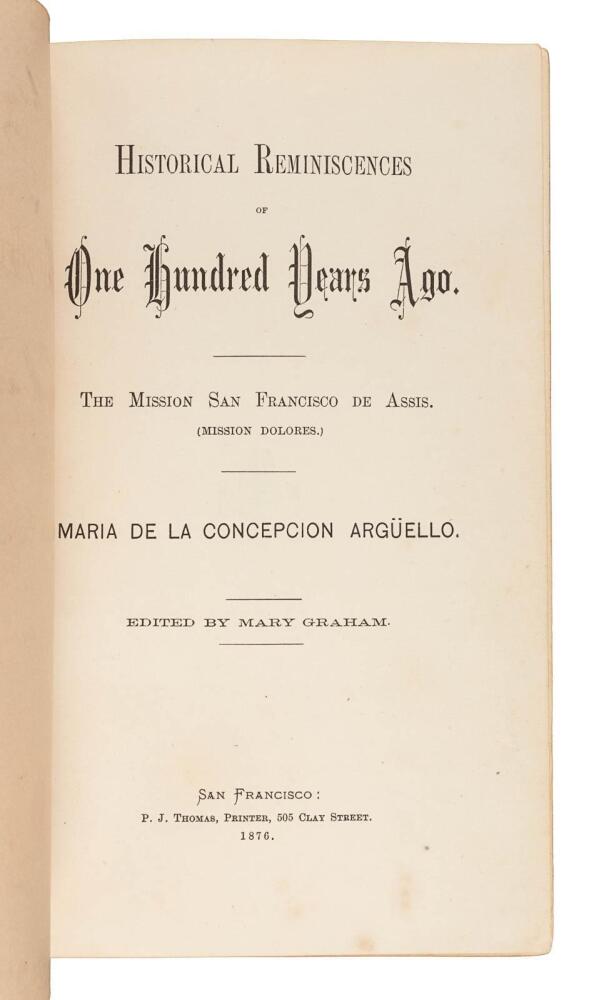 HISTORICAL REMINISCENCES

OF

One Hundred Years Ago.

THE MISSION SAN FRANCISCO DE ASSIS.
(MISSION DOLORES.)

MARIA DE LA CONCEPCION ARGÜELLO.

EDITED BY MARY GRAHAM.

SAN FRANCISCO:
P. J. THOMAS, PRINTER, 505 CLAY STREET.
1876.